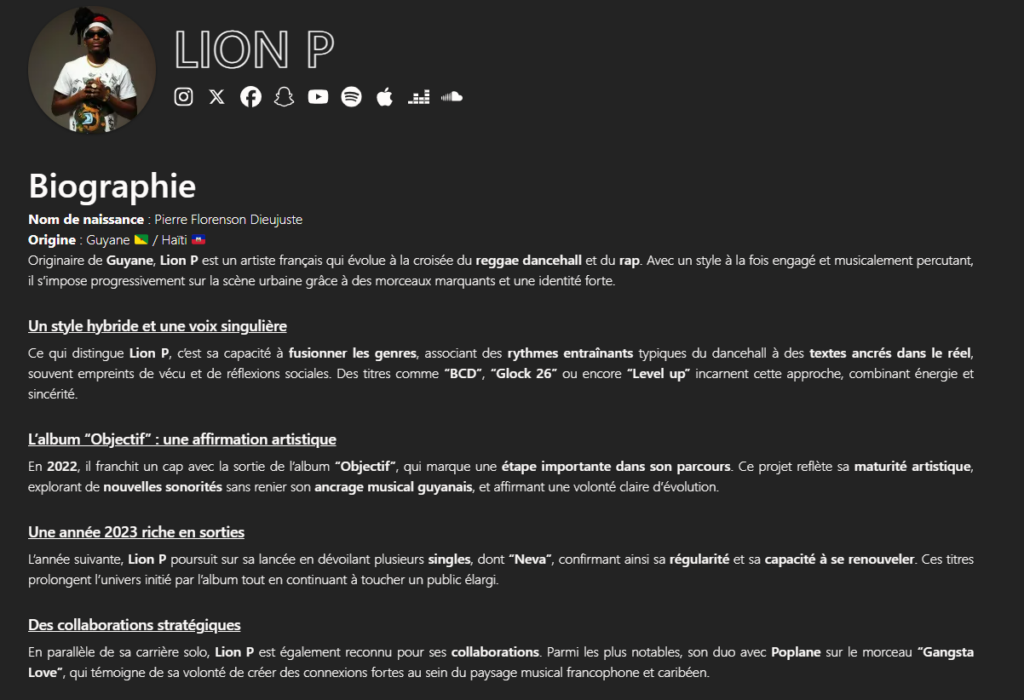 LION P

Biographie

Nom de naissance : Pierre Florenson Dieujuste
Origine : Guyane 🇬🇫 / Haïti 🇭🇹
Originaire de Guyane, Lion P est un artiste français qui évolue à la croisée du reggae dancehall et du rap. Avec un style à la fois engagé et musicalement percutant, il s'impose progressivement sur la scène urbaine grâce à des morceaux marquants et une identité forte.

Un style hybride et une voix singulière

Ce qui distingue Lion P, c'est sa capacité à fusionner les genres, associant des rythmes entraînants typiques du dancehall à des textes ancrés dans le réel, souvent empreints de vécu et de réflexions sociales. Des titres comme "BCD", "Glock 26" ou encore "Level up" incarnent cette approche, combinant énergie et sincérité.

L'album "Objectif" : une affirmation artistique

En 2022, il franchit un cap avec la sortie de l'album "Objectif", qui marque une étape importante dans son parcours. Ce projet reflète sa maturité artistique, explorant de nouvelles sonorités sans renier son ancrage musical guyanais, et affirmant une volonté claire d'évolution.

Une année 2023 riche en sorties

L'année suivante, Lion P poursuit sur sa lancée en dévoilant plusieurs singles, dont "Neva", confirmant ainsi sa régularité et sa capacité à se renouveler. Ces titres prolongent l'univers initié par l'album tout en continuant à toucher un public élargi.

Des collaborations stratégiques

En parallèle de sa carrière solo, Lion P est également reconnu pour ses collaborations. Parmi les plus notables, son duo avec Poplane sur le morceau "Gangsta Love", qui témoigne de sa volonté de créer des connexions fortes au sein du paysage musical francophone et caribéen.